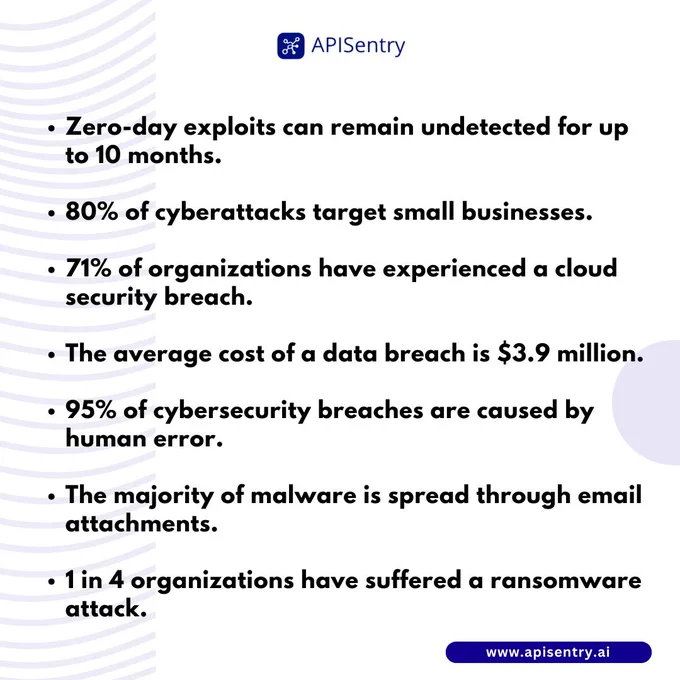 APISentry

• Zero-day exploits can remain undetected for up to 10 months.

• 80% of cyberattacks target small businesses.

• 71% of organizations have experienced a cloud security breach.

• The average cost of a data breach is \$3.9 million.

• 95% of cybersecurity breaches are caused by human error.

• The majority of malware is spread through email attachments.

• 1 in 4 organizations have suffered a ransomware attack.

www.apisentry.ai